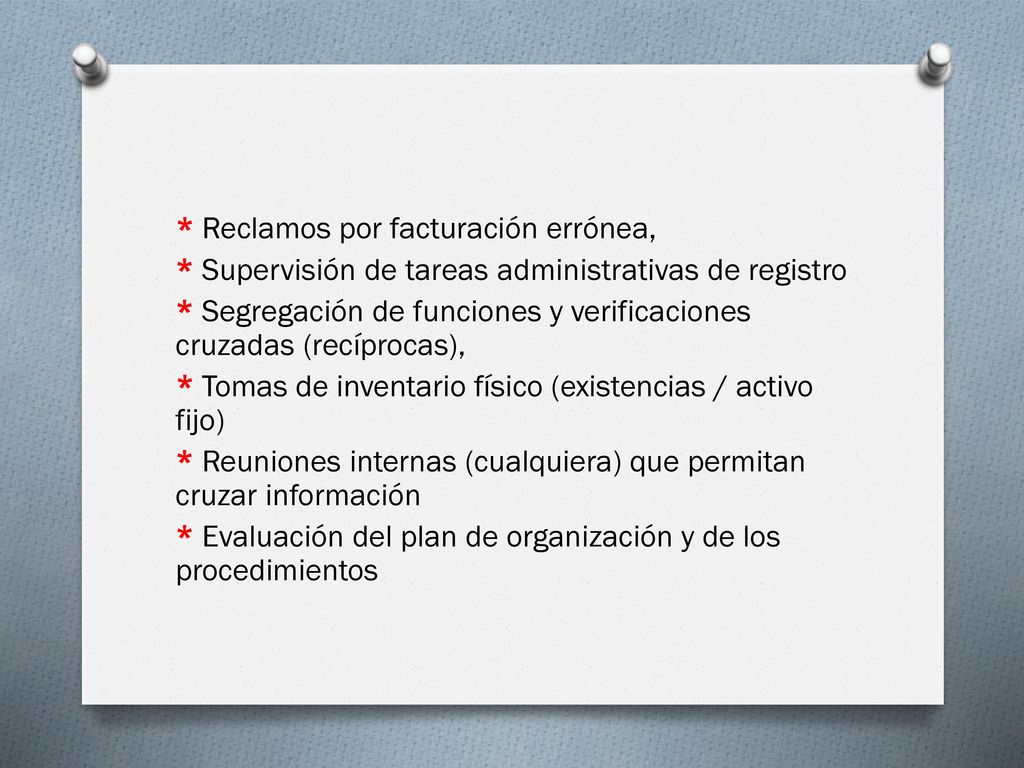 * Reclamos por facturación errónea,

* Supervisión de tareas administrativas de registro

* Segregación de funciones y verificaciones cruzadas (recíprocas),

* Tomas de inventario físico (existencias / activo fijo)

* Reuniones internas (cualquiera) que permitan cruzar información

* Evaluación del plan de organización y de los procedimientos